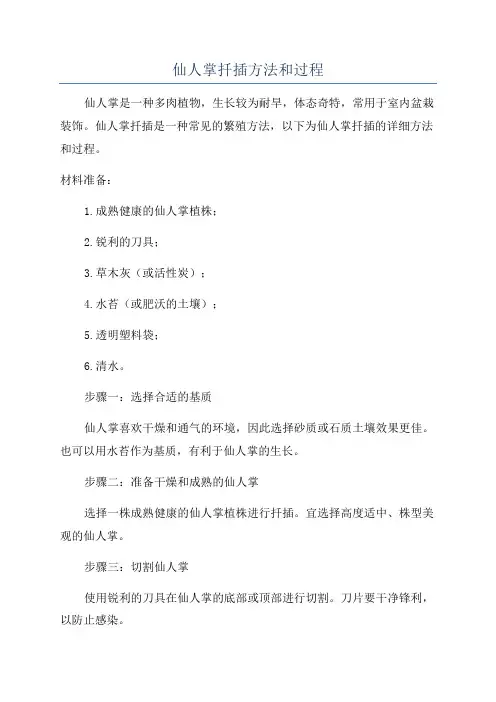 仙人掌扦插方法和过程

仙人掌是一种多肉植物，生长较为耐旱，体态奇特，常用于室内盆栽装饰。仙人掌扦插是一种常见的繁殖方法，以下为仙人掌扦插的详细方法和过程。

材料准备：

1.成熟健康的仙人掌植株；

2.锐利的刀具；

3.草木灰（或活性炭）；

4.水苔（或肥沃的土壤）；

5.透明塑料袋；

6.清水。

步骤一：选择合适的基质

仙人掌喜欢干燥和通气的环境，因此选择砂质或石质土壤效果更佳。也可以用水苔作为基质，有利于仙人掌的生长。

步骤二：准备干燥和成熟的仙人掌

选择一株成熟健康的仙人掌植株进行扦插。宜选择高度适中、株型美观的仙人掌。

步骤三：切割仙人掌

使用锐利的刀具在仙人掌的底部或顶部进行切割。刀片要干净锋利，以防止感染。